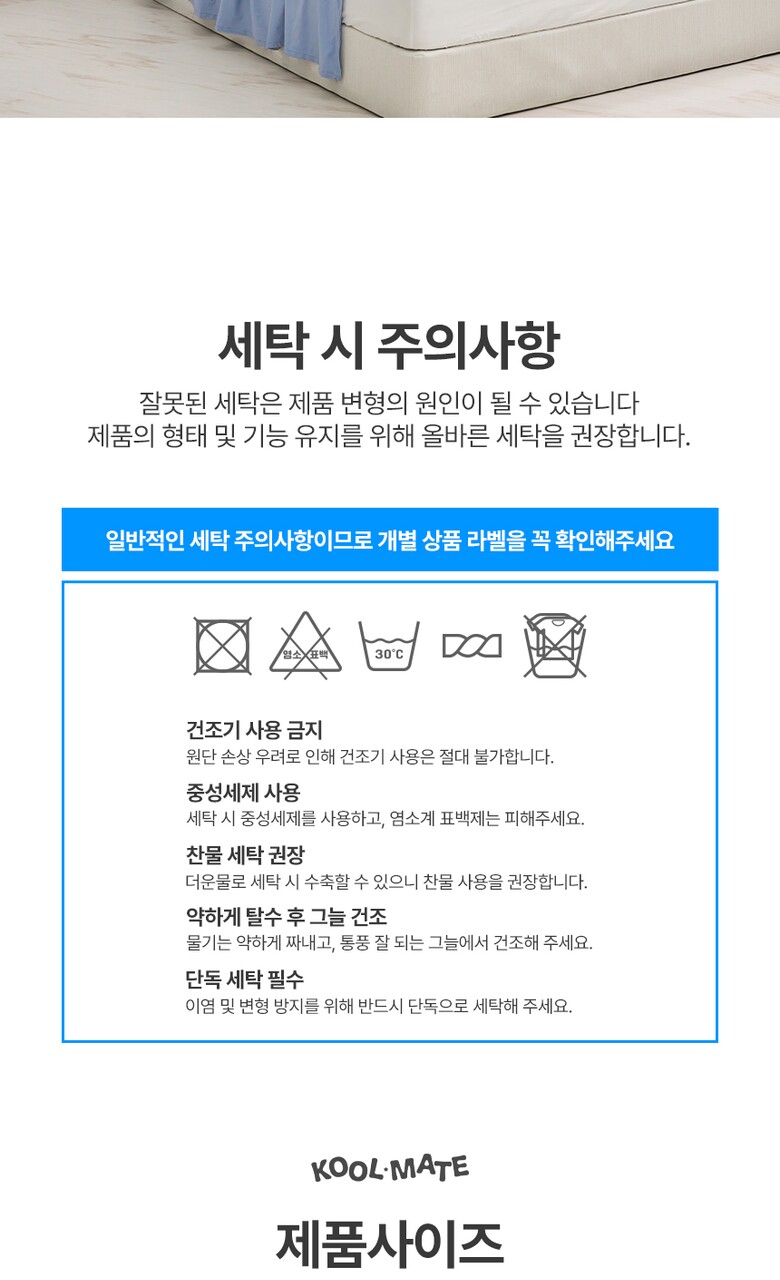 세탁 시 주의사항

잘못된 세탁은 제품 변형의 원인이 될 수 있습니다
제품의 형태 및 기능 유지를 위해 올바른 세탁을 권장합니다.

일반적인 세탁 주의사항이므로 개별 상품 라벨을 꼭 확인해주세요

염소 표백

30°C

건조기 사용 금지
원단 손상 우려로 인해 건조기 사용은 절대 불가합니다.

중성세제 사용
세탁 시 중성세제를 사용하고, 염소계 표백제는 피해주세요.

찬물 세탁 권장
더운물로 세탁 시 수축할 수 있으니 찬물 사용을 권장합니다.

약하게 탈수 후 그늘 건조
물기는 약하게 짜내고, 통풍 잘 되는 그늘에서 건조해 주세요.

단독 세탁 필수
이염 및 변형 방지를 위해 반드시 단독으로 세탁해 주세요.

KOOL·MATE

제품사이즈